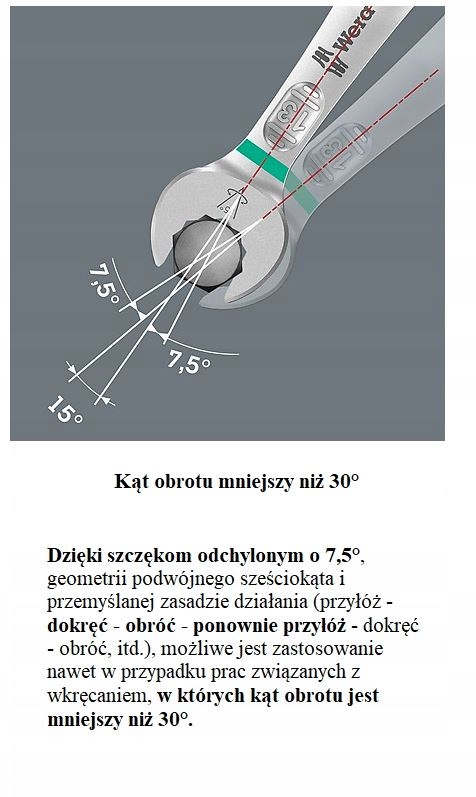 Wera

7,5°

7,5°

15°

Kąt obrotu mniejszy niż 30°

Dzięki szczękom odchylonym o 7,5°, geometrii podwójnego sześciokąta i przemyślanej zasadzie działania (przyłóż - dokręć - obróć - ponownie przyłóż - dokręć - obróć, itd.), możliwe jest zastosowanie nawet w przypadku prac związanych z wkręcaniem, w których kąt obrotu jest mniejszy niż 30°.